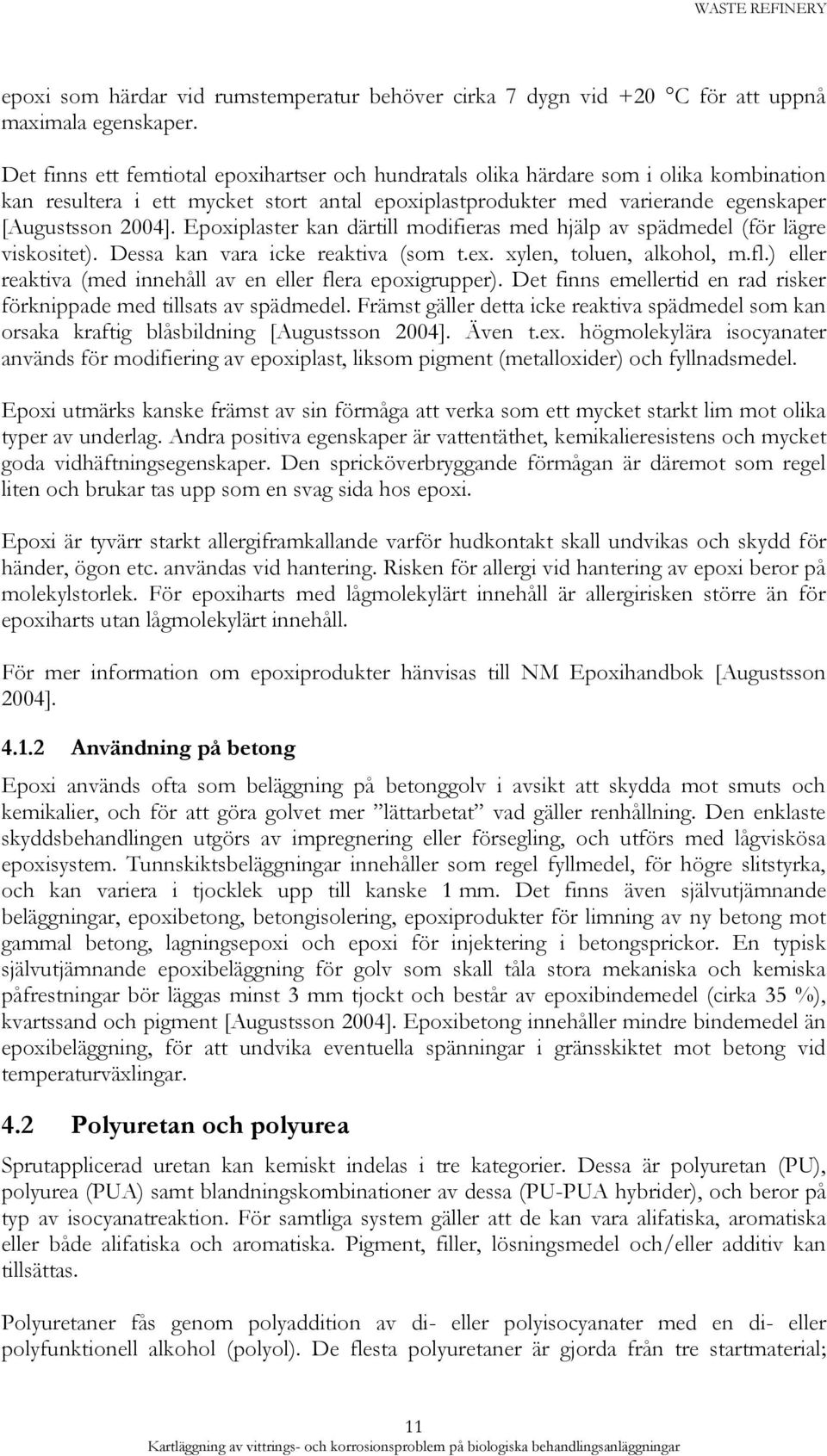 WASTE REFINERY

epoxi som härdar vid rumstemperatur behöver cirka 7 dygn vid +20 °C för att uppnå maximala egenskaper.

Det finns ett femtiotal epoxihartser och hundratals olika härdare som i olika kombination kan resultera i ett mycket stort antal epoxiplastprodukter med varierande egenskaper [Augustsson 2004]. Epoxiplaster kan därtill modifieras med hjälp av spädmedel (för lägre viskositet). Dessa kan vara icke reaktiva (som t.ex. xylen, toluen, alkohol, m.fl.) eller reaktiva (med innehåll av en eller flera epoxigrupper). Det finns emellertid en rad risker förknippade med tillsats av spädmedel. Främst gäller detta icke reaktiva spädmedel som kan orsaka kraftig blåsbildning [Augustsson 2004]. Även t.ex. högmolekylära isocyanater används för modifiering av epoxiplast, liksom pigment (metalloxider) och fyllnadsmedel.

Epoxi utmärks kanske främst av sin förmåga att verka som ett mycket starkt lim mot olika typer av underlag. Andra positiva egenskaper är vattentäthet, kemikalieresistens och mycket goda vidhäftningsegenskaper. Den spricköverbryggande förmågan är däremot som regel liten och brukar tas upp som en svag sida hos epoxi.

Epoxi är tyvärr starkt allergiframkallande varför hudkontakt skall undvikas och skydd för händer, ögon etc. användas vid hantering. Risken för allergi vid hantering av epoxi beror på molekylstorlek. För epoxiharts med lågmolekylärt innehåll är allergirisken större än för epoxiharts utan lågmolekylärt innehåll.

För mer information om epoxiprodukter hänvisas till NM Epoxihandbok [Augustsson 2004].

4.1.2 Användning på betong

Epoxi används ofta som beläggning på betonggolv i avsikt att skydda mot smuts och kemikalier, och för att göra golvet mer ”lättarbetat” vad gäller renhållning. Den enklaste skyddsbehandlingen utgörs av impregnering eller försegling, och utförs med lågviskösa epoxisystem. Tunnskiktsbeläggningar innehåller som regel fyllmedel, för högre slitstyrka, och kan variera i tjocklek upp till kanske 1 mm. Det finns även självutjämnande beläggningar, epoxibetong, betongisolering, epoxiprodukter för limning av ny betong mot gammal betong, lagningsepoxi och epoxi för injektering i betongsprickor. En typisk självutjämnande epoxibeläggning för golv som skall tåla stora mekaniska och kemiska påfrestningar bör läggas minst 3 mm tjockt och består av epoxibindemedel (cirka 35 %), kvartssand och pigment [Augustsson 2004]. Epoxibetong innehåller mindre bindemedel än epoxibeläggning, för att undvika eventuella spänningar i gränsskiktet mot betong vid temperaturväxlingar.

4.2 Polyuretan och polyurea

Sprutapplicerad uretan kan kemiskt indelas i tre kategorier. Dessa är polyuretan (PU), polyurea (PUA) samt blandningskombinationer av dessa (PU-PUA hybrider), och beror på typ av isocyanatreaktion. För samtliga system gäller att de kan vara alifatiska, aromatiska eller både alifatiska och aromatiska. Pigment, filler, lösningsmedel och/eller additiv kan tillsättas.

Polyuretaner fås genom polyaddition av di- eller polyisocyanater med en di- eller polyfunktionell alkohol (polyol). De flesta polyuretaner är gjorda från tre startmaterial;

11
Kartläggning av vittrings- och korrosionsproblem på biologiska behandlingsanläggningar